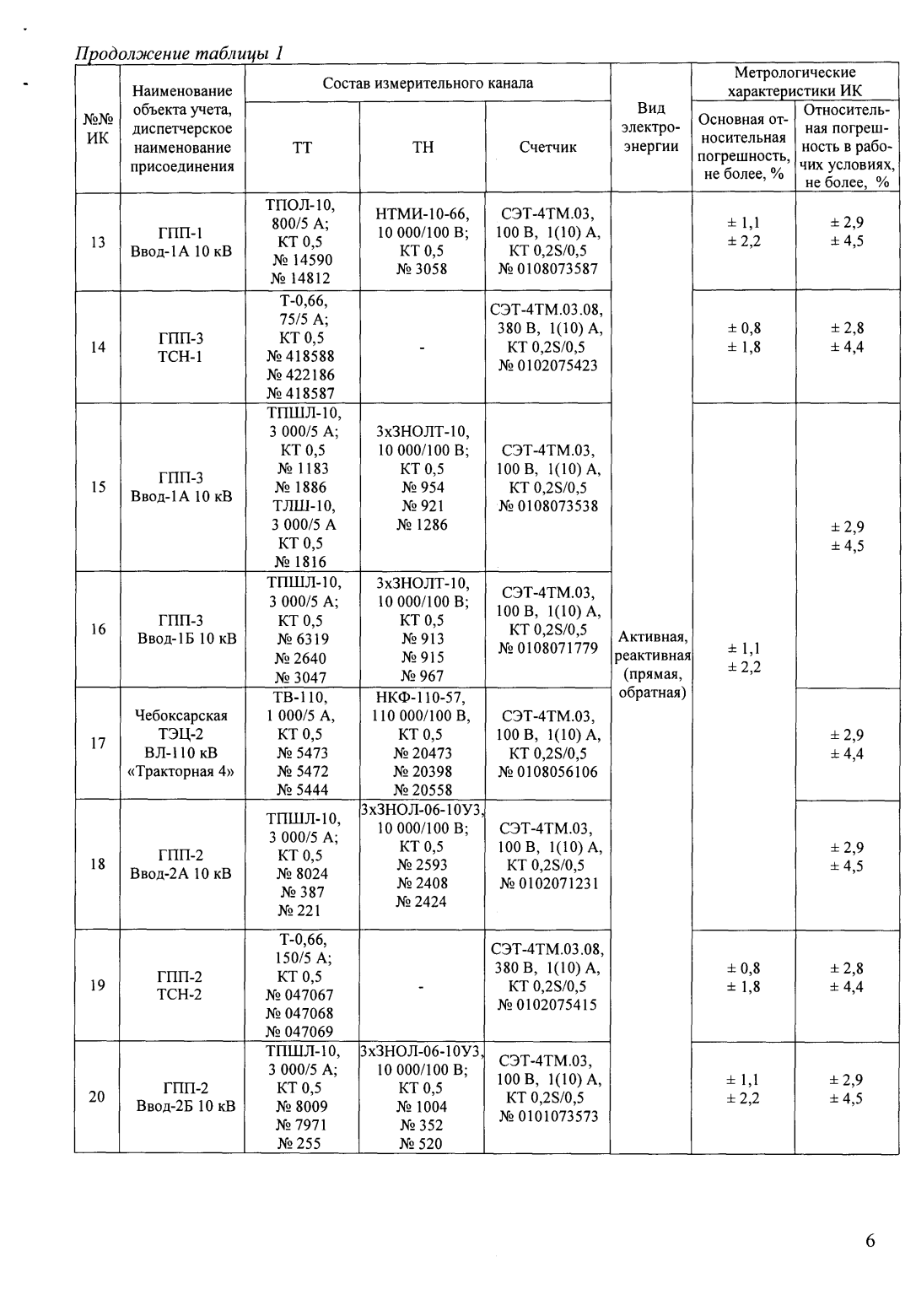 Продолжение таблицы 1

| №№ ИК | Наименование объекта учета, диспетчерское наименование присоединения | Состав измерительного канала: ТТ | Состав измерительного канала: ТН | Состав измерительного канала: Счетчик | Вид электроэнергии | Метрологические характеристики ИК: Основная относительная погрешность, не более, % | Метрологические характеристики ИК: Относительная погрешность в рабочих условиях, не более, % |
|---|---|---|---|---|---|---|---|
| 13 | ГПП-1 Ввод-1А 10 кВ | ТПОЛ-10, 800/5 А; КТ 0,5 № 14590 № 14812 | НТМИ-10-66, 10 000/100 В; КТ 0,5 № 3058 | СЭТ-4ТМ.03, 100 В, 1(10) А, КТ 0,2S/0,5 № 0108073587 | Активная, реактивная (прямая, обратная) | ± 1,1 ± 2,2 | ± 2,9 ± 4,5 |
| 14 | ГПП-3 ТСН-1 | Т-0,66, 75/5 А; КТ 0,5 № 418588 № 422186 № 418587 | - | СЭТ-4ТМ.03.08, 380 В, 1(10) А, КТ 0,2S/0,5 № 0102075423 | | ± 0,8 ± 1,8 | ± 2,8 ± 4,4 |
| 15 | ГПП-3 Ввод-1А 10 кВ | ТПШЛ-10, 3 000/5 А; КТ 0,5 № 1183 № 1886 ТЛШ-10, 3 000/5 А КТ 0,5 № 1816 | 3хЗНОЛТ-10, 10 000/100 В; КТ 0,5 № 954 № 921 № 1286 | СЭТ-4ТМ.03, 100 В, 1(10) А, КТ 0,2S/0,5 № 0108073538 | | ± 1,1 ± 2,2 | ± 2,9 ± 4,5 |
| 16 | ГПП-3 Ввод-1Б 10 кВ | ТПШЛ-10, 3 000/5 А; КТ 0,5 № 6319 № 2640 № 3047 | 3хЗНОЛТ-10, 10 000/100 В; КТ 0,5 № 913 № 915 № 967 | СЭТ-4ТМ.03, 100 В, 1(10) А, КТ 0,2S/0,5 № 0108071779 | | | |
| 17 | Чебоксарская ТЭЦ-2 ВЛ-110 кВ «Тракторная 4» | ТВ-110, 1 000/5 А, КТ 0,5 № 5473 № 5472 № 5444 | НКФ-110-57, 110 000/100 В, КТ 0,5 № 20473 № 20398 № 20558 | СЭТ-4ТМ.03, 100 В, 1(10) А, КТ 0,2S/0,5 № 0108056106 | | | ± 2,9 ± 4,4 |
| 18 | ГПП-2 Ввод-2А 10 кВ | ТПШЛ-10, 3 000/5 А; КТ 0,5 № 8024 № 387 № 221 | 3хЗНОЛ-06-10У3, 10 000/100 В; КТ 0,5 № 2593 № 2408 № 2424 | СЭТ-4ТМ.03, 100 В, 1(10) А, КТ 0,2S/0,5 № 0102071231 | | | ± 2,9 ± 4,5 |
| 19 | ГПП-2 ТСН-2 | Т-0,66, 150/5 А; КТ 0,5 № 047067 № 047068 № 047069 | - | СЭТ-4ТМ.03.08, 380 В, 1(10) А, КТ 0,2S/0,5 № 0102075415 | | ± 0,8 ± 1,8 | ± 2,8 ± 4,4 |
| 20 | ГПП-2 Ввод-2Б 10 кВ | ТПШЛ-10, 3 000/5 А; КТ 0,5 № 8009 № 7971 № 255 | 3хЗНОЛ-06-10У3, 10 000/100 В; КТ 0,5 № 1004 № 352 № 520 | СЭТ-4ТМ.03, 100 В, 1(10) А, КТ 0,2S/0,5 № 0101073573 | | ± 1,1 ± 2,2 | ± 2,9 ± 4,5 |

6